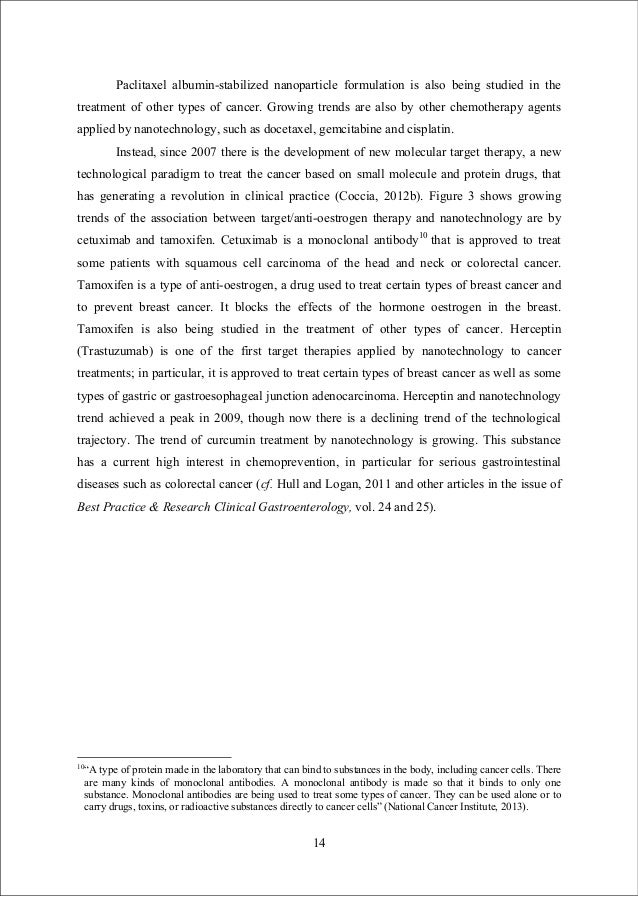 Paclitaxel albumin-stabilized nanoparticle formulation is also being studied in the treatment of other types of cancer. Growing trends are also by other chemotherapy agents applied by nanotechnology, such as docetaxel, gemcitabine and cisplatin.

Instead, since 2007 there is the development of new molecular target therapy, a new technological paradigm to treat the cancer based on small molecule and protein drugs, that has generating a revolution in clinical practice (Coccia, 2012b). Figure 3 shows growing trends of the association between target/anti-oestrogen therapy and nanotechnology are by cetuximab and tamoxifen. Cetuximab is a monoclonal antibody$^{10}$ that is approved to treat some patients with squamous cell carcinoma of the head and neck or colorectal cancer. Tamoxifen is a type of anti-oestrogen, a drug used to treat certain types of breast cancer and to prevent breast cancer. It blocks the effects of the hormone oestrogen in the breast. Tamoxifen is also being studied in the treatment of other types of cancer. Herceptin (Trastuzumab) is one of the first target therapies applied by nanotechnology to cancer treatments; in particular, it is approved to treat certain types of breast cancer as well as some types of gastric or gastroesophageal junction adenocarcinoma. Herceptin and nanotechnology trend achieved a peak in 2009, though now there is a declining trend of the technological trajectory. The trend of curcumin treatment by nanotechnology is growing. This substance has a current high interest in chemoprevention, in particular for serious gastrointestinal diseases such as colorectal cancer (cf. Hull and Logan, 2011 and other articles in the issue of Best Practice & Research Clinical Gastroenterology, vol. 24 and 25).

$^{10}$"A type of protein made in the laboratory that can bind to substances in the body, including cancer cells. There are many kinds of monoclonal antibodies. A monoclonal antibody is made so that it binds to only one substance. Monoclonal antibodies are being used to treat some types of cancer. They can be used alone or to carry drugs, toxins, or radioactive substances directly to cancer cells" (National Cancer Institute, 2013).

14